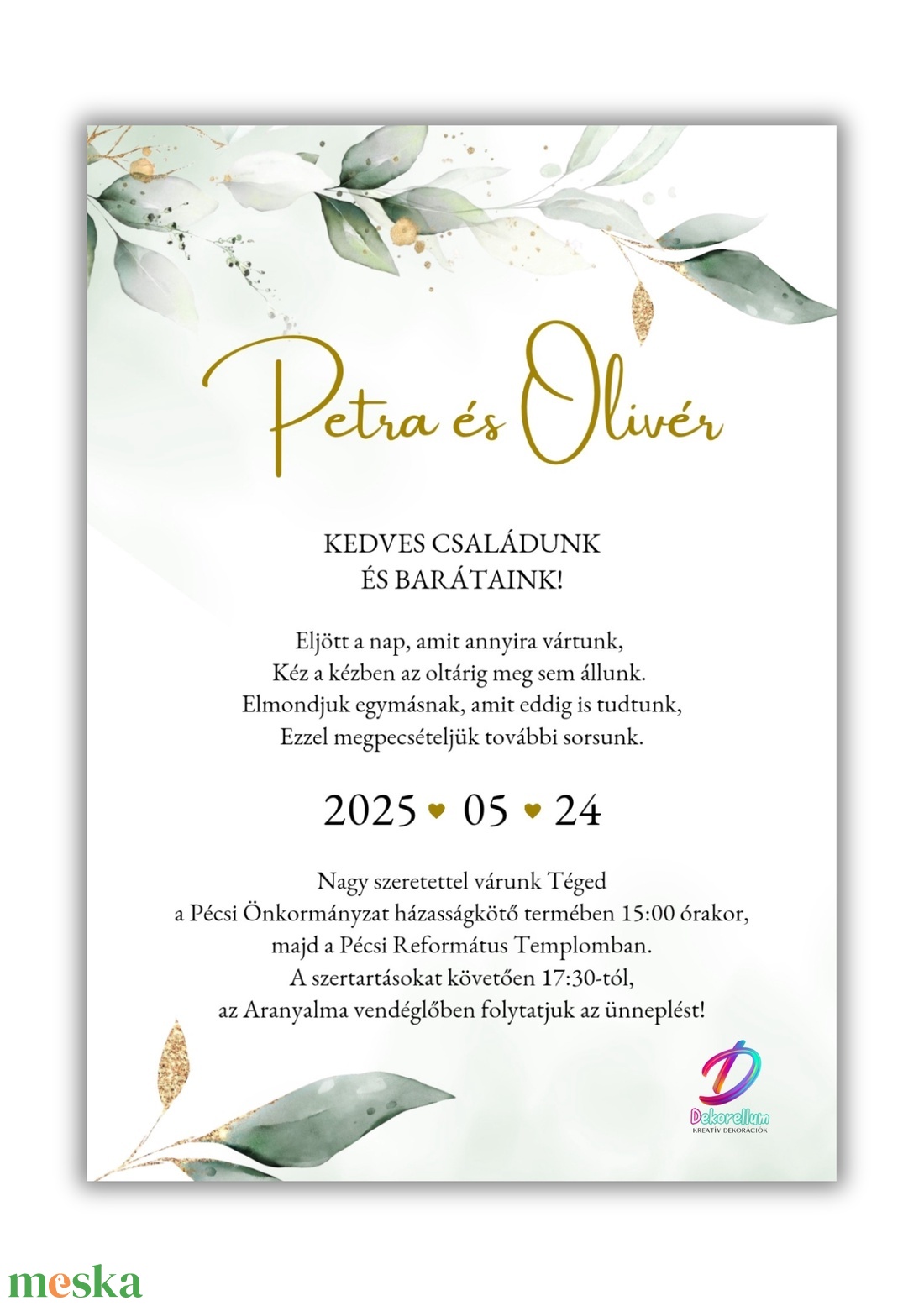 Petra és Olivér

KEDVES CSALÁDUNK
ÉS BARÁTAINK!

Eljött a nap, amit annyira vártunk,
Kéz a kézben az oltárig meg sem állunk.
Elmondjuk egymásnak, amit eddig is tudtunk,
Ezzel megpecsételjük további sorsunk.

2025 ♥ 05 ♥ 24

Nagy szeretettel várunk Téged
a Pécsi Önkormányzat házasságkötő termében 15:00 órakor,
majd a Pécsi Református Templomban.
A szertartásokat követően 17:30-tól,
az Aranyalma vendéglőben folytatjuk az ünneplést!

Dekorellum
KREATÍV DEKORÁCIÓK

meska